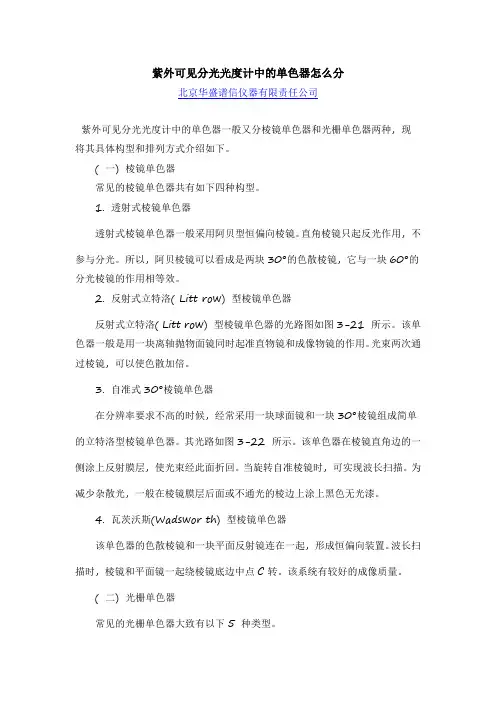 紫外可见分光光度计中的单色器怎么分

北京华盛谱信仪器有限责任公司

紫外可见分光光度计中的单色器一般又分棱镜单色器和光栅单色器两种，现将其具体构型和排列方式介绍如下。

（一）棱镜单色器

常见的棱镜单色器共有如下四种构型。

1. 透射式棱镜单色器

透射式棱镜单色器一般采用阿贝型恒偏向棱镜。直角棱镜只起反光作用，不参与分光。所以，阿贝棱镜可以看成是两块 30°的色散棱镜，它与一块 60°的分光棱镜的作用相等效。

2. 反射式立特洛( Litt row) 型棱镜单色器

反射式立特洛( Litt row) 型棱镜单色器的光路图如图 3-21 所示。该单色器一般是用一块离轴抛物面镜同时起准直物镜和成像物镜的作用。光束两次通过棱镜，可以使色散加倍。

3. 自准式 30°棱镜单色器

在分辨率要求不高的时候，经常采用一块球面镜和一块 30°棱镜组成简单的立特洛型棱镜单色器。其光路如图 3-22 所示。该单色器在棱镜直角边的一侧涂上反射膜层，使光束经此面折回。当旋转自准棱镜时，可实现波长扫描。为减少杂散光，一般在棱镜膜层后面或不通光的棱边上涂上黑色无光漆。

4. 瓦茨沃斯(Wadswor th) 型棱镜单色器

该单色器的色散棱镜和一块平面反射镜连在一起，形成恒偏向装置。波长扫描时，棱镜和平面镜一起绕棱镜底边中点 C 转。该系统有较好的成像质量。

（二）光栅单色器

常见的光栅单色器大致有以下 5 种类型。